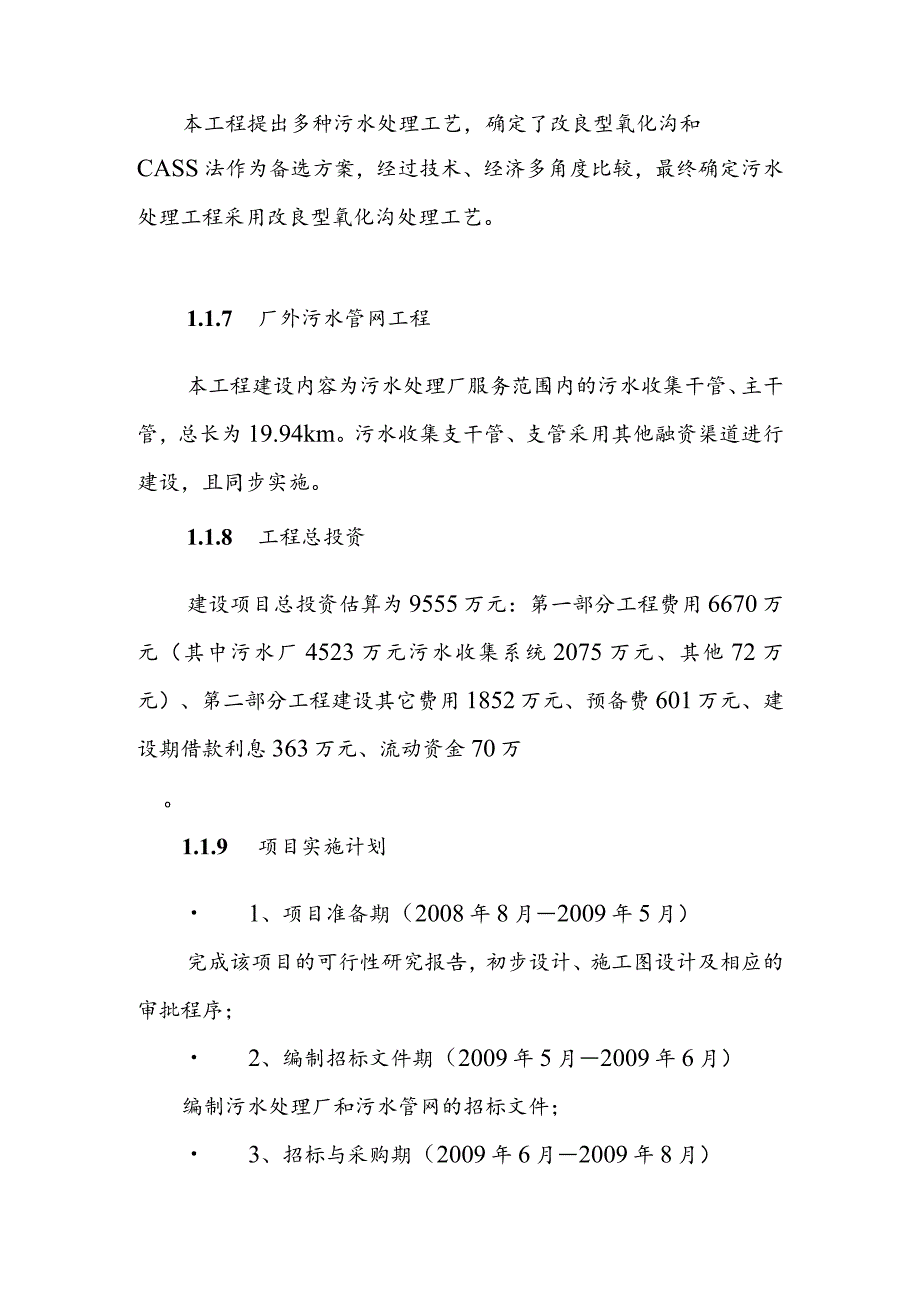 本工程提出多种污水处理工艺，确定了改良型氧化沟和CASS法作为备选方案，经过技术、经济多角度比较，最终确定污水处理工程采用改良型氧化沟处理工艺。

1.1.7　厂外污水管网工程

本工程建设内容为污水处理厂服务范围内的污水收集干管、主干管，总长为19.94km。污水收集支干管、支管采用其他融资渠道进行建设，且同步实施。

1.1.8　工程总投资

建设项目总投资估算为9555万元：第一部分工程费用6670万元（其中污水厂4523万元污水收集系统2075万元、其他72万元）、第二部分工程建设其它费用1852万元、预备费601万元、建设期借款利息363万元、流动资金70万

。

1.1.9　项目实施计划

·　1、项目准备期（2008年8月—2009年5月）

完成该项目的可行性研究报告，初步设计、施工图设计及相应的审批程序；

·　2、编制招标文件期（2009年5月—2009年6月）

编制污水处理厂和污水管网的招标文件；

·　3、招标与采购期（2009年6月—2009年8月）